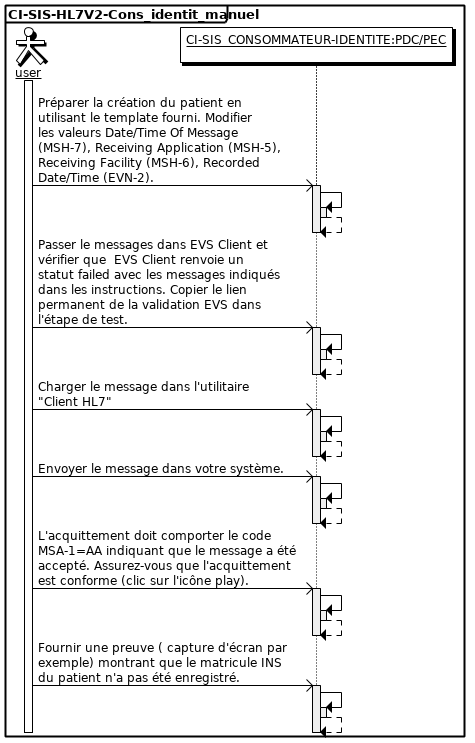 CI-SIS-HL7V2-Cons_identit_manuel

user

CI-SIS_CONSOMMATEUR-IDENTITE:PDC/PEC

Préparer la création du patient en utilisant le template fourni. Modifier les valeurs Date/Time Of Message (MSH-7), Receiving Application (MSH-5), Receiving Facility (MSH-6), Recorded Date/Time (EVN-2).

Passer le messages dans EVS Client et vérifier que EVS Client renvoie un statut failed avec les messages indiqués dans les instructions. Copier le lien permanent de la validation EVS dans l'étape de test.

Charger le message dans l'utilitaire "Client HL7"

Envoyer le message dans votre système.

L'acquittement doit comporter le code MSA-1=AA indiquant que le message a été accepté. Assurez-vous que l'acquittement est conforme (clic sur l'icône play).

Fournir une preuve ( capture d'écran par exemple) montrant que le matricule INS du patient n'a pas été enregistré.